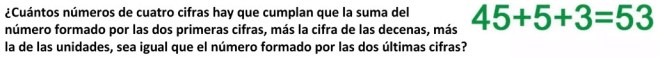 ¿Cuántos números de cuatro cifras hay que cumplan que la suma del número formado por las dos primeras cifras, más la cifra de las decenas, más la de las unidades, sea igual que el número formado por las dos últimas cifras?

$45+5+3=53$